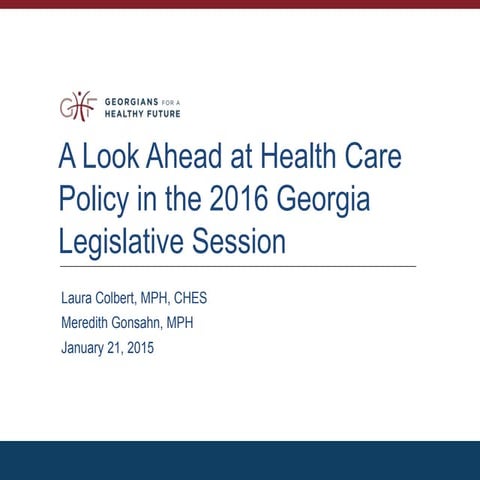 GHF GEORGIANS FOR A HEALTHY FUTURE

A Look Ahead at Health Care Policy in the 2016 Georgia Legislative Session

Laura Colbert, MPH, CHES
Meredith Gonsahn, MPH
January 21, 2015